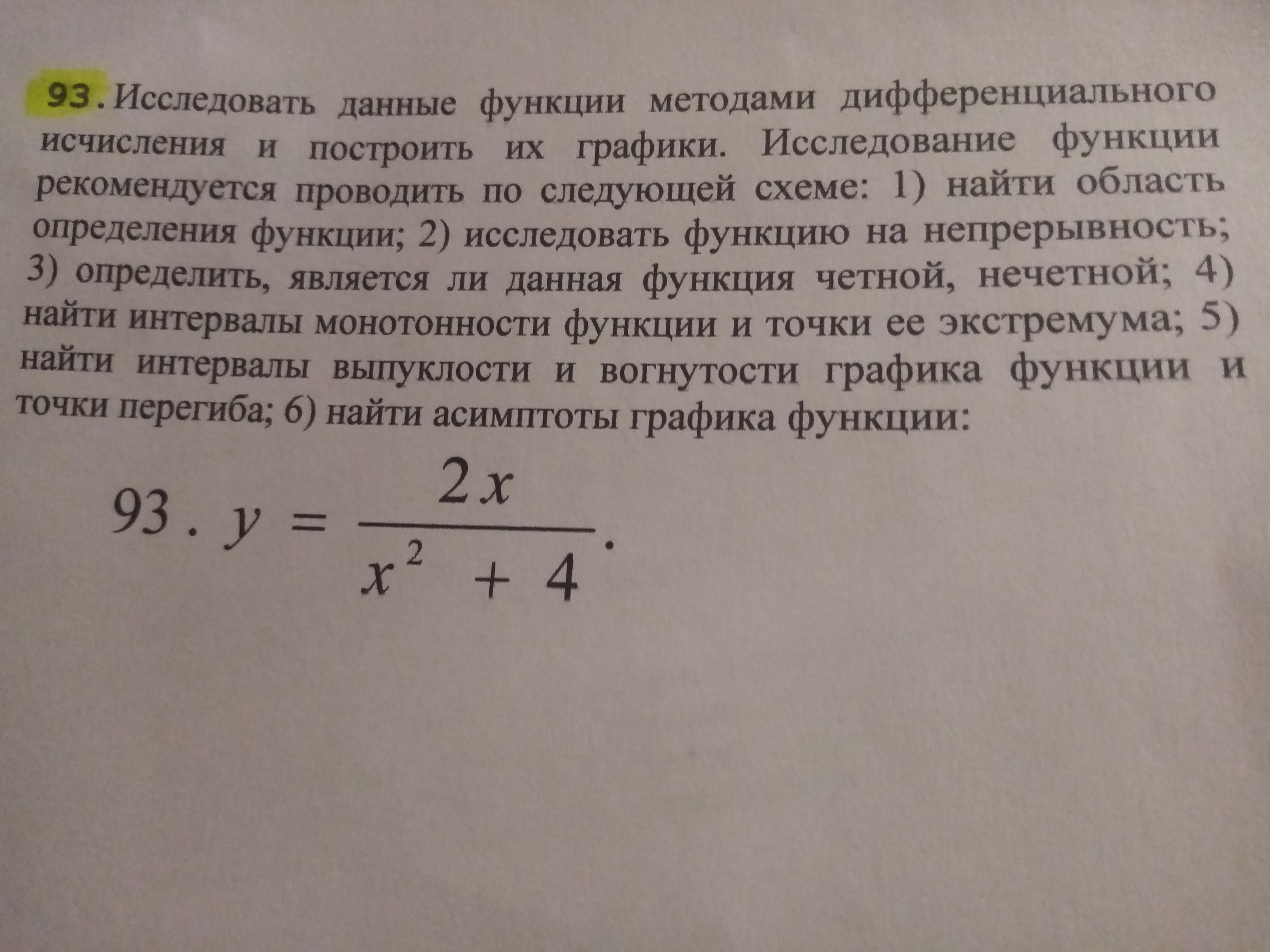 93. Исследовать данные функции методами дифференциального исчисления и построить их графики. Исследование функции рекомендуется проводить по следующей схеме: 1) найти область определения функции; 2) исследовать функцию на непрерывность; 3) определить, является ли данная функция четной, нечетной; 4) найти интервалы монотонности функции и точки ее экстремума; 5) найти интервалы выпуклости и вогнутости графика функции и точки перегиба; 6) найти асимптоты графика функции:

93. $y = \frac{2x}{x^2 + 4}$.